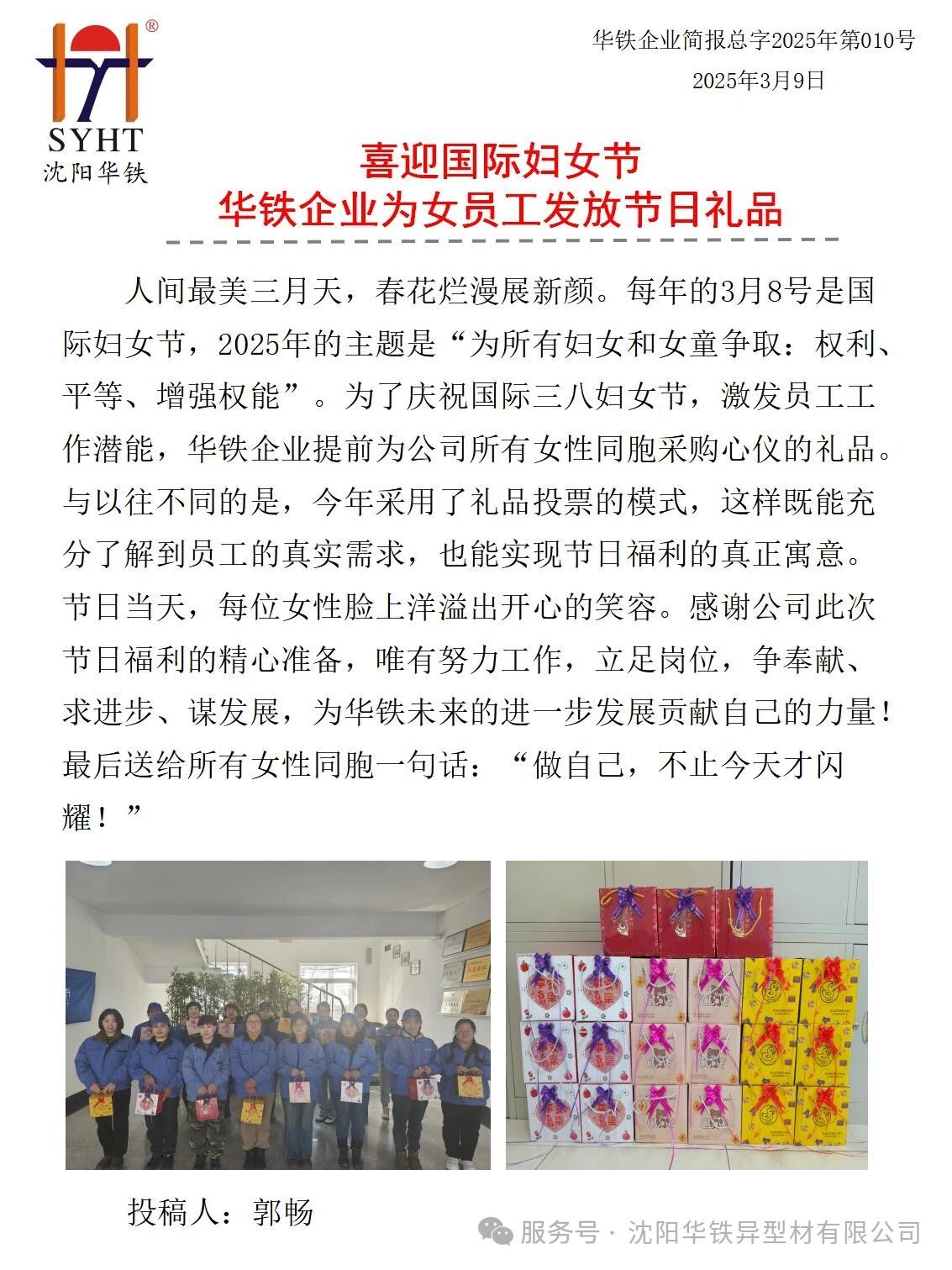 SYHT
沈阳华铁

华铁企业简报总字2025年第010号
2025年3月9日

喜迎国际妇女节
华铁企业为女员工发放节日礼品

人间最美三月天，春花烂漫展新颜。每年的3月8号是国际妇女节，2025年的主题是“为所有妇女和女童争取：权利、平等、增强权能”。为了庆祝国际三八妇女节，激发员工工作潜能，华铁企业提前为公司所有女性同胞采购心仪的礼品。与以往不同的是，今年采用了礼品投票的模式，这样既能充分了解到员工的真实需求，也能实现节日福利的真正寓意。节日当天，每位女性脸上洋溢出开心的笑容。感谢公司此次节日福利的精心准备，唯有努力工作，立足岗位，争奉献、求进步、谋发展，为华铁未来的进一步发展贡献自己的力量！最后送给所有女性同胞一句话：“做自己，不止今天才闪耀！”

投稿人：郭畅

服务号 · 沈阳华铁异型材有限公司